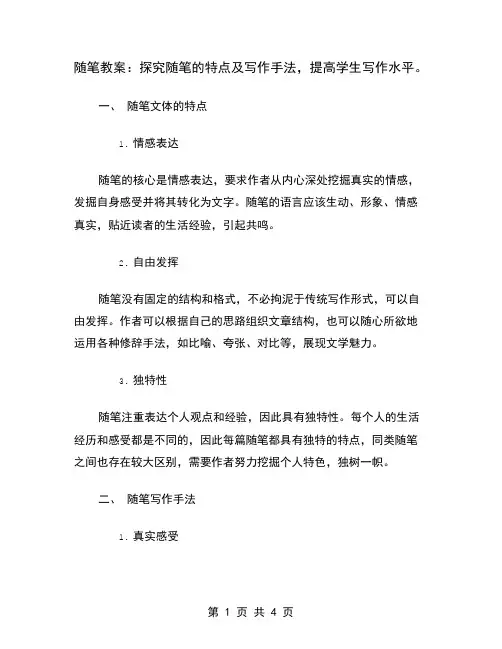 随笔教案：探究随笔的特点及写作手法，提高学生写作水平。

一、 随笔文体的特点

1. 情感表达

随笔的核心是情感表达，要求作者从内心深处挖掘真实的情感，发掘自身感受并将其转化为文字。随笔的语言应该生动、形象、情感真实，贴近读者的生活经验，引起共鸣。

2. 自由发挥

随笔没有固定的结构和格式，不必拘泥于传统写作形式，可以自由发挥。作者可以根据自己的思路组织文章结构，也可以随心所欲地运用各种修辞手法，如比喻、夸张、对比等，展现文学魅力。

3. 独特性

随笔注重表达个人观点和经验，因此具有独特性。每个人的生活经历和感受都是不同的，因此每篇随笔都具有独特的特点，同类随笔之间也存在较大区别，需要作者努力挖掘个人特色，独树一帜。

二、 随笔写作手法

1. 真实感受

第 1 页 共 4 页